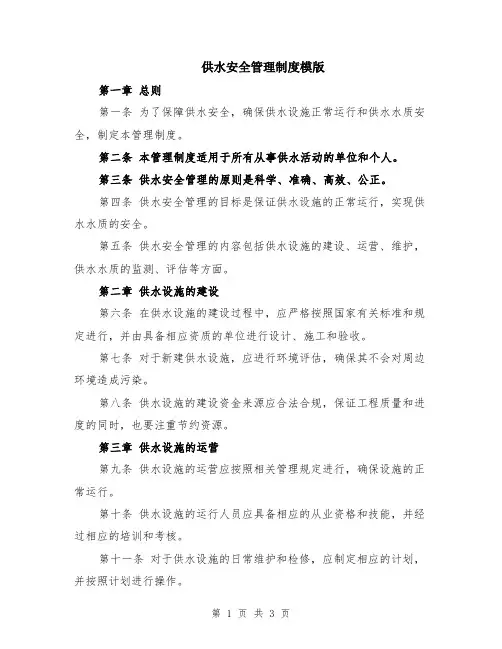 供水安全管理制度模版

第一章 总则

第一条 为了保障供水安全，确保供水设施正常运行和供水水质安全，制定本管理制度。

第二条 本管理制度适用于所有从事供水活动的单位和个人。

第三条 供水安全管理的原则是科学、准确、高效、公正。

第四条 供水安全管理的目标是保证供水设施的正常运行，实现供水水质的安全。

第五条 供水安全管理的内容包括供水设施的建设、运营、维护，供水水质的监测、评估等方面。

第二章 供水设施的建设

第六条 在供水设施的建设过程中，应严格按照国家有关标准和规定进行，并由具备相应资质的单位进行设计、施工和验收。

第七条 对于新建供水设施，应进行环境评估，确保其不会对周边环境造成污染。

第八条 供水设施的建设资金来源应合法合规，保证工程质量和进度的同时，也要注重节约资源。

第三章 供水设施的运营

第九条 供水设施的运营应按照相关管理规定进行，确保设施的正常运行。

第十条 供水设施的运行人员应具备相应的从业资格和技能，并经过相应的培训和考核。

第十一条 对于供水设施的日常维护和检修，应制定相应的计划，并按照计划进行操作。

第 1 页 共 3 页